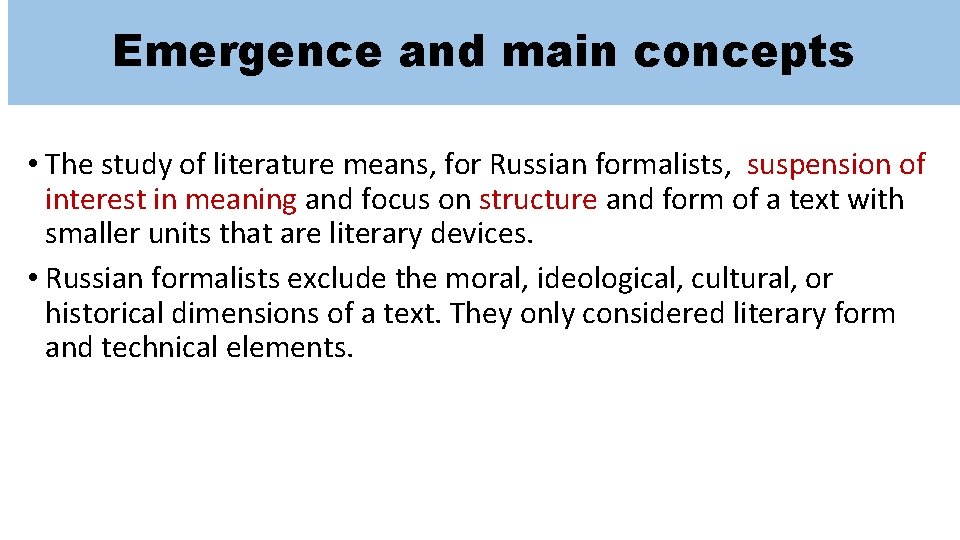 Emergence and main concepts

• The study of literature means, for Russian formalists, suspension of interest in meaning and focus on structure and form of a text with smaller units that are literary devices.

• Russian formalists exclude the moral, ideological, cultural, or historical dimensions of a text. They only considered literary form and technical elements.